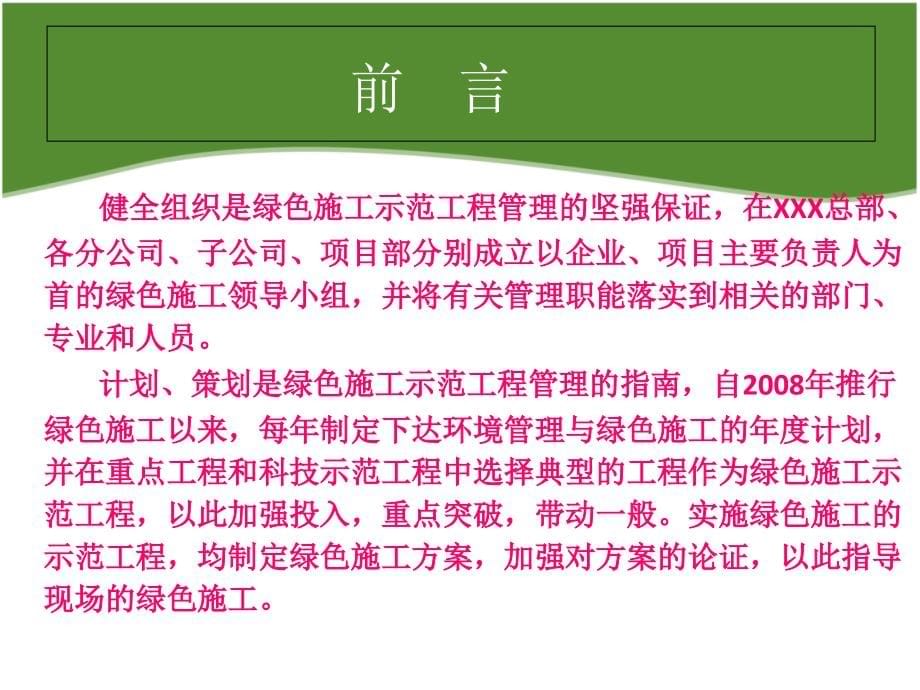 前　言

健全组织是绿色施工示范工程管理的坚强保证，在XXX总部、各分公司、子公司、项目部分别成立以企业、项目主要负责人为首的绿色施工领导小组，并将有关管理职能落实到相关的部门、专业和人员。

计划、策划是绿色施工示范工程管理的指南，自2008年推行绿色施工以来，每年制定下达环境管理与绿色施工的年度计划，并在重点工程和科技示范工程中选择典型的工程作为绿色施工示范工程，以此加强投入，重点突破，带动一般。实施绿色施工的示范工程，均制定绿色施工方案，加强对方案的论证，以此指导现场的绿色施工。